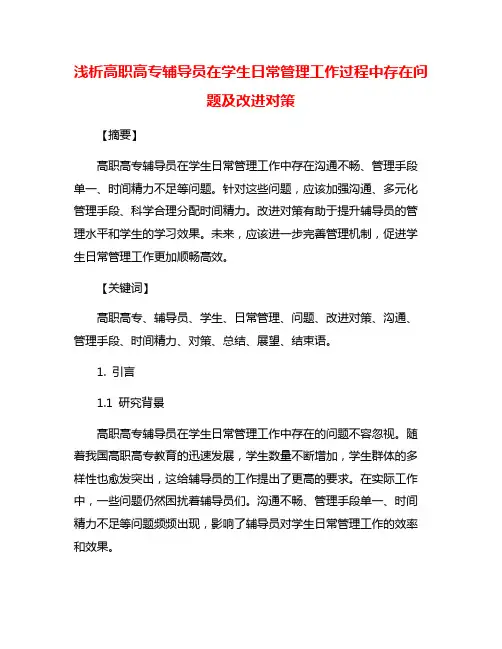 浅析高职高专辅导员在学生日常管理工作过程中存在问题及改进对策

【摘要】

高职高专辅导员在学生日常管理工作中存在沟通不畅、管理手段单一、时间精力不足等问题。针对这些问题，应该加强沟通、多元化管理手段、科学合理分配时间精力。改进对策有助于提升辅导员的管理水平和学生的学习效果。未来，应该进一步完善管理机制，促进学生日常管理工作更加顺畅高效。

【关键词】

高职高专、辅导员、学生、日常管理、问题、改进对策、沟通、管理手段、时间精力、对策、总结、展望、结束语。

1. 引言

1.1 研究背景

高职高专辅导员在学生日常管理工作中存在的问题不容忽视。随着我国高职高专教育的迅速发展，学生数量不断增加，学生群体的多样性也愈发突出，这给辅导员的工作提出了更高的要求。在实际工作中，一些问题仍然困扰着辅导员们。沟通不畅、管理手段单一、时间精力不足等问题频频出现，影响了辅导员对学生日常管理工作的效率和效果。